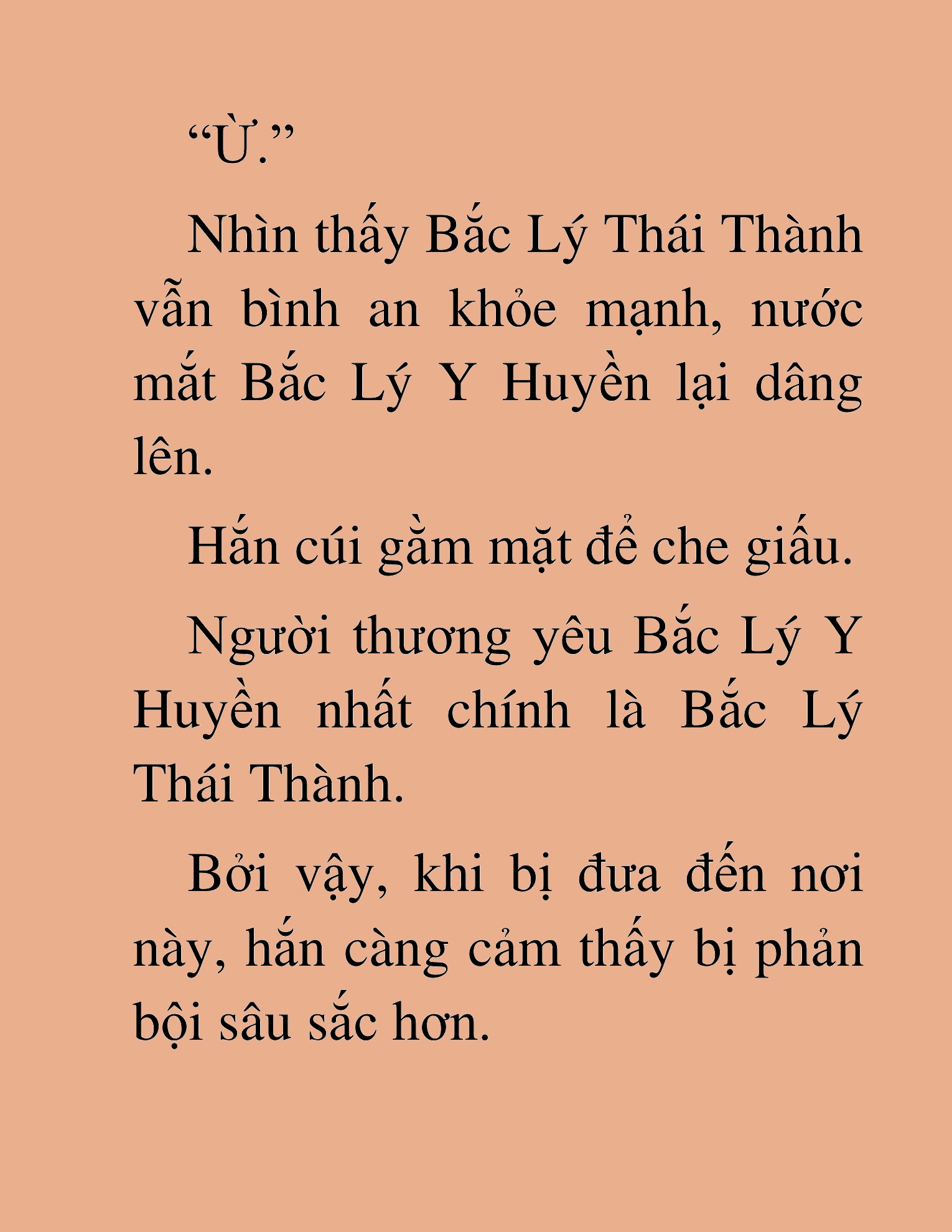 “Ừ.”

Nhìn thấy Bắc Lý Thái Thành vẫn bình an khỏe mạnh, nước mắt Bắc Lý Y Huyền lại dâng lên.

Hắn cúi gằm mặt để che giấu.

Người thương yêu Bắc Lý Y Huyền nhất chính là Bắc Lý Thái Thành.

Bởi vậy, khi bị đưa đến nơi này, hắn càng cảm thấy bị phản bội sâu sắc hơn.